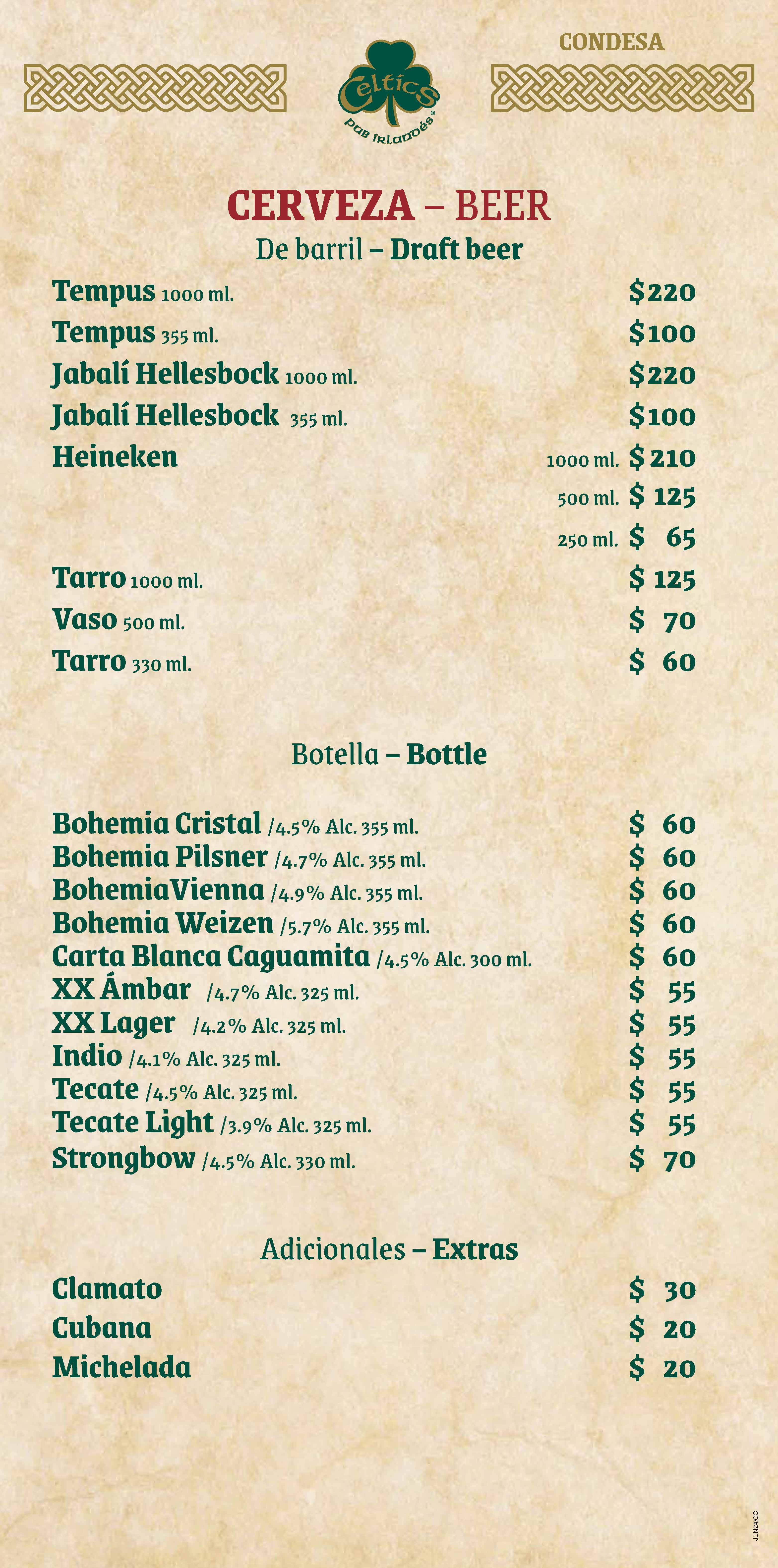 CONDESA

Celtics
PUB IRLANDÉS®

CERVEZA – BEER
De barril – Draft beer

Tempus 1000 ml. $220
Tempus 355 ml. $100
Jabalí Hellesbock 1000 ml. $220
Jabalí Hellesbock 355 ml. $100
Heineken 1000 ml. $ 210
500 ml. $ 125
250 ml. $ 65
Tarro 1000 ml. $ 125
Vaso 500 ml. $ 70
Tarro 330 ml. $ 60

Botella – Bottle

Bohemia Cristal /4.5% Alc. 355 ml. $ 60
Bohemia Pilsner /4.7% Alc. 355 ml. $ 60
BohemiaVienna /4.9% Alc. 355 ml. $ 60
Bohemia Weizen /5.7% Alc. 355 ml. $ 60
Carta Blanca Caguamita /4.5% Alc. 300 ml. $ 60
XX Ámbar /4.7% Alc. 325 ml. $ 55
XX Lager /4.2% Alc. 325 ml. $ 55
Indio /4.1% Alc. 325 ml. $ 55
Tecate /4.5% Alc. 325 ml. $ 55
Tecate Light /3.9% Alc. 325 ml. $ 55
Strongbow /4.5% Alc. 330 ml. $ 70

Adicionales – Extras
Clamato $ 30
Cubana $ 20
Michelada $ 20

JUN24/CC